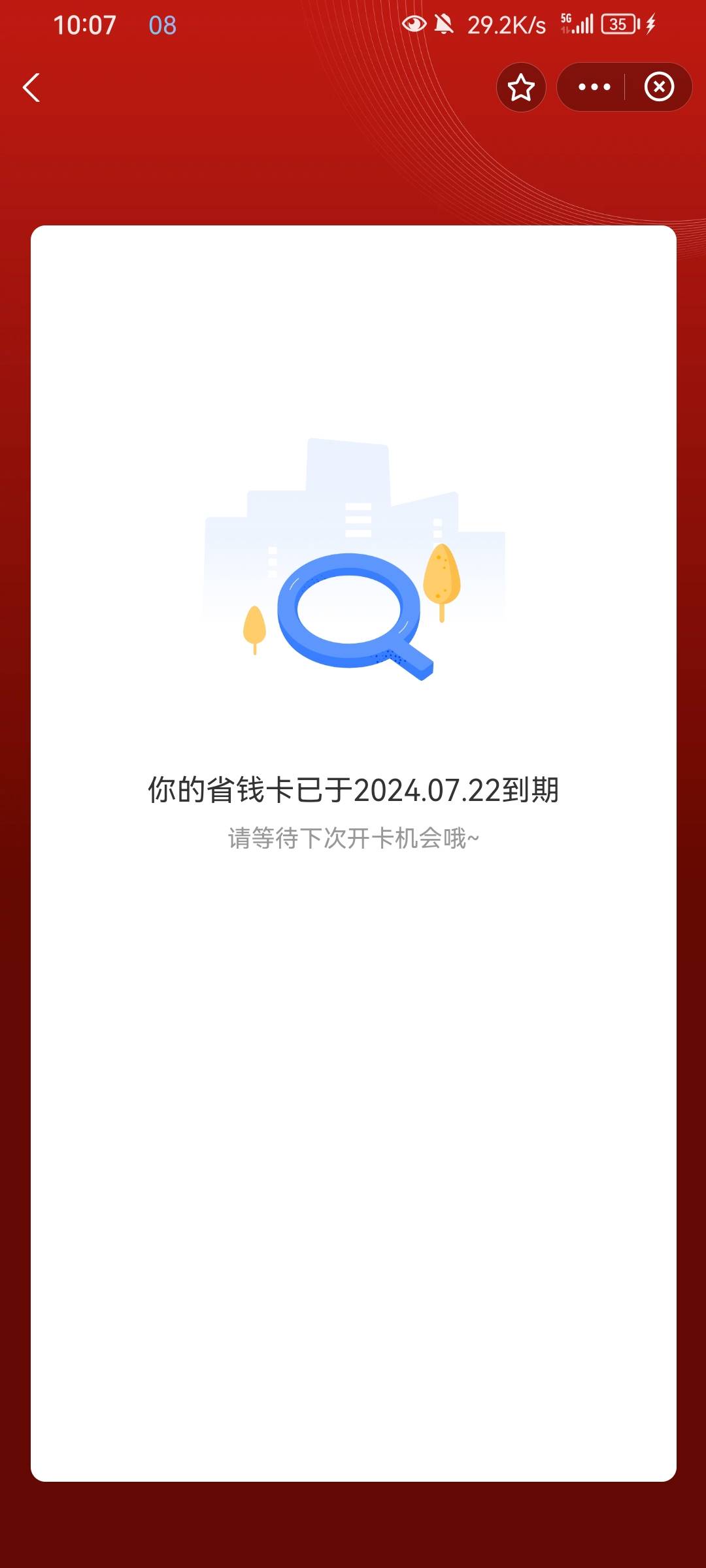 10:07 08 29.2K/s 5G 35

你的省钱卡已于2024.07.22到期

请等待下次开卡机会哦~